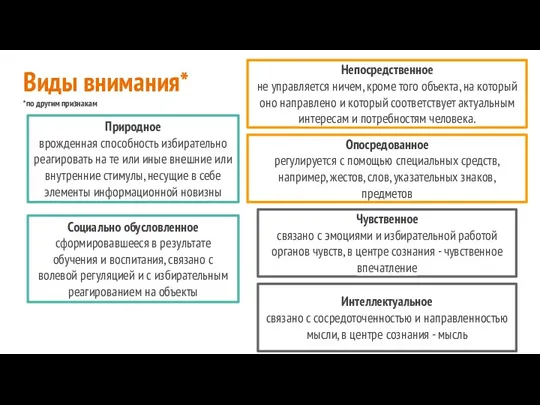 Виды внимания*
*по другим признакам

Природное
врожденная способность избирательно реагировать на те или иные внешние или внутренние стимулы, несущие в себе элементы информационной новизны

Социально обусловленное
сформировавшееся в результате обучения и воспитания, связано с волевой регуляцией и с избирательным реагированием на объекты

Непосредственное
не управляется ничем, кроме того объекта, на который оно направлено и который соответствует актуальным интересам и потребностям человека.

Опосредованное
регулируется с помощью специальных средств, например, жестов, слов, указательных знаков, предметов

Чувственное
связано с эмоциями и избирательной работой органов чувств, в центре сознания - чувственное впечатление

Интеллектуальное
связано с сосредоточенностью и направленностью мысли, в центре сознания - мысль